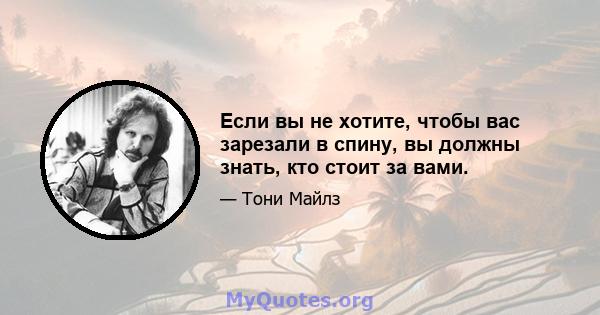 Если вы не хотите, чтобы вас зарезали в спину, вы должны знать, кто стоит за вами.

— Тони Майлз

MyQuotes.org